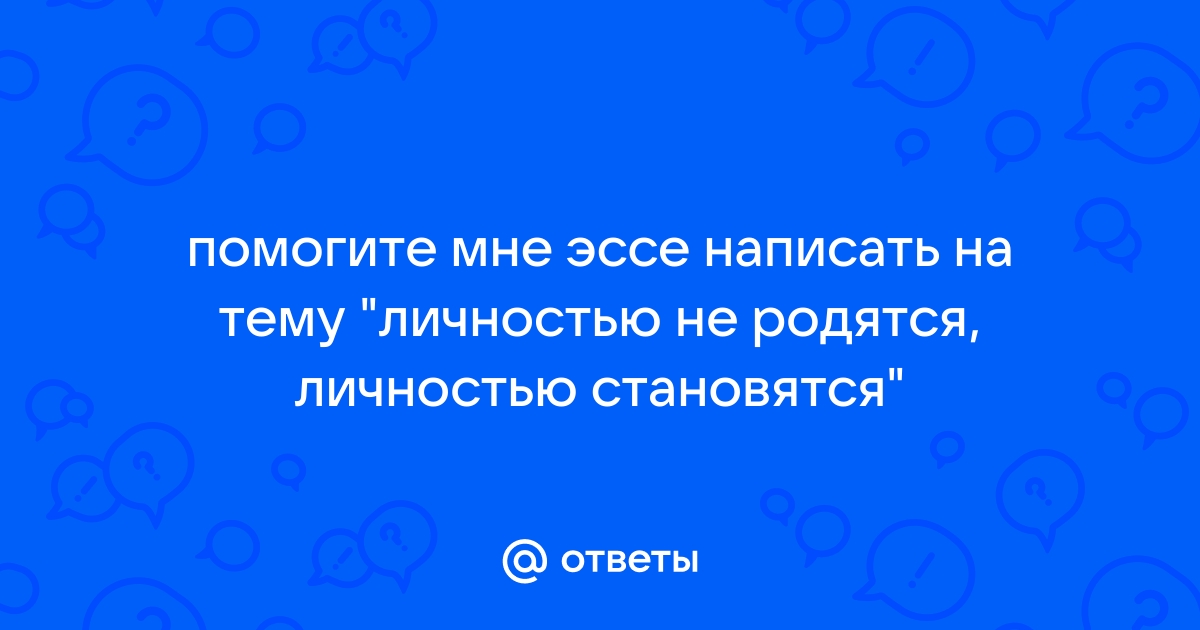 помогите мне эссе написать на тему "личностью не родятся, личностью становятся"

@ ответы